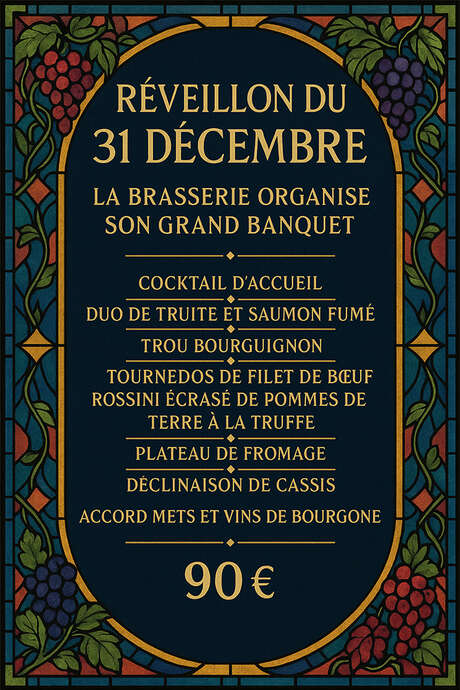 RÉVEILLON DU 31 DÉCEMBRE

LA BRASSERIE ORGANISE SON GRAND BANQUET

COCKTAIL D'ACCUEIL

DUO DE TRUITE ET SAUMON FUMÉ

TROU BOURGUIGNON

TOURNEDOS DE FILET DE BŒUF ROSSINI ÉCRASÉ DE POMMES DE TERRE À LA TRUFFE

PLATEAU DE FROMAGE

DÉCLINAISON DE CASSIS

ACCORD METS ET VINS DE BOURGONE

90 €